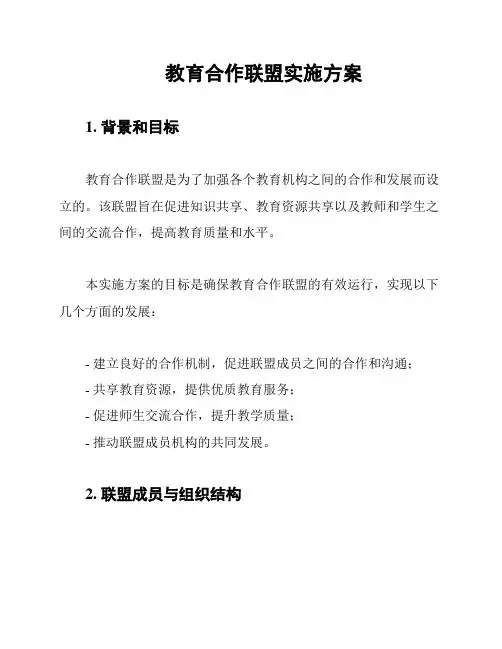 教育合作联盟实施方案

1. 背景和目标

教育合作联盟是为了加强各个教育机构之间的合作和发展而设立的。该联盟旨在促进知识共享、教育资源共享以及教师和学生之间的交流合作，提高教育质量和水平。

本实施方案的目标是确保教育合作联盟的有效运行，实现以下几个方面的发展：

- 建立良好的合作机制，促进联盟成员之间的合作和沟通；
- 共享教育资源，提供优质教育服务；
- 促进师生交流合作，提升教学质量；
- 推动联盟成员机构的共同发展。

2. 联盟成员与组织结构